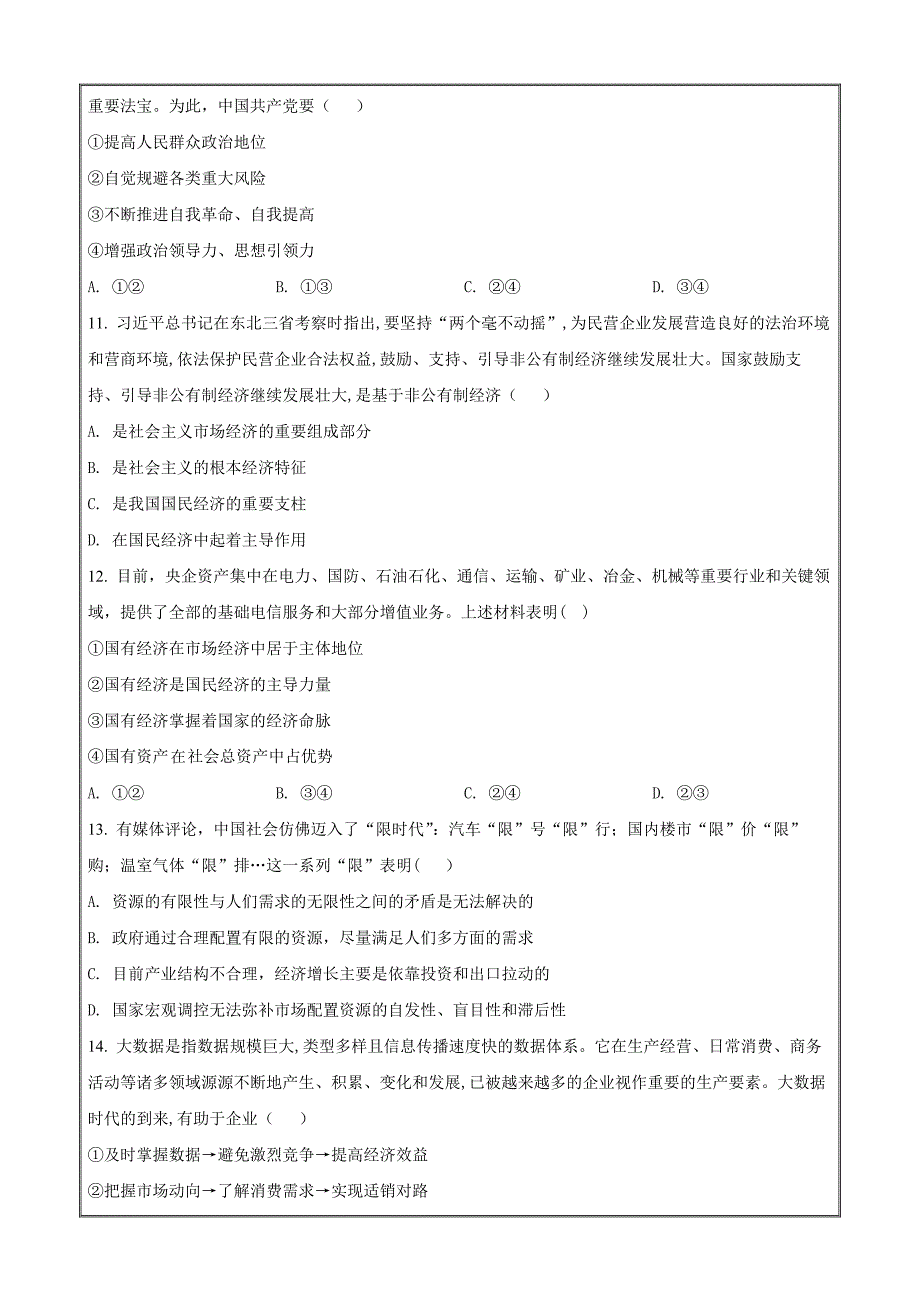 重要法宝。为此，中国共产党要（　　）

①提高人民群众政治地位

②自觉规避各类重大风险

③不断推进自我革命、自我提高

④增强政治领导力、思想引领力

A. ①②　　B. ①③　　C. ②④　　D. ③④

11. 习近平总书记在东北三省考察时指出,要坚持“两个毫不动摇”,为民营企业发展营造良好的法治环境和营商环境,依法保护民营企业合法权益,鼓励、支持、引导非公有制经济继续发展壮大。国家鼓励支持、引导非公有制经济继续发展壮大,是基于非公有制经济（　　）

A. 是社会主义市场经济的重要组成部分

B. 是社会主义的根本经济特征

C. 是我国国民经济的重要支柱

D. 在国民经济中起着主导作用

12. 目前，央企资产集中在电力、国防、石油石化、通信、运输、矿业、冶金、机械等重要行业和关键领域，提供了全部的基础电信服务和大部分增值业务。上述材料表明（ ）

①国有经济在市场经济中居于主体地位

②国有经济是国民经济的主导力量

③国有经济掌握着国家的经济命脉

④国有资产在社会总资产中占优势

A. ①②　　B. ③④　　C. ②④　　D. ②③

13. 有媒体评论，中国社会仿佛迈入了“限时代”：汽车“限”号“限”行；国内楼市“限”价“限”购；温室气体“限”排…这一系列“限”表明(　　)

A. 资源的有限性与人们需求的无限性之间的矛盾是无法解决的

B. 政府通过合理配置有限的资源，尽量满足人们多方面的需求

C. 目前产业结构不合理，经济增长主要是依靠投资和出口拉动的

D. 国家宏观调控无法弥补市场配置资源的自发性、盲目性和滞后性

14. 大数据是指数据规模巨大,类型多样且信息传播速度快的数据体系。它在生产经营、日常消费、商务活动等诸多领域源源不断地产生、积累、变化和发展,已被越来越多的企业视作重要的生产要素。大数据时代的到来,有助于企业（　　）

①及时掌握数据→避免激烈竞争→提高经济效益

②把握市场动向→了解消费需求→实现适销对路